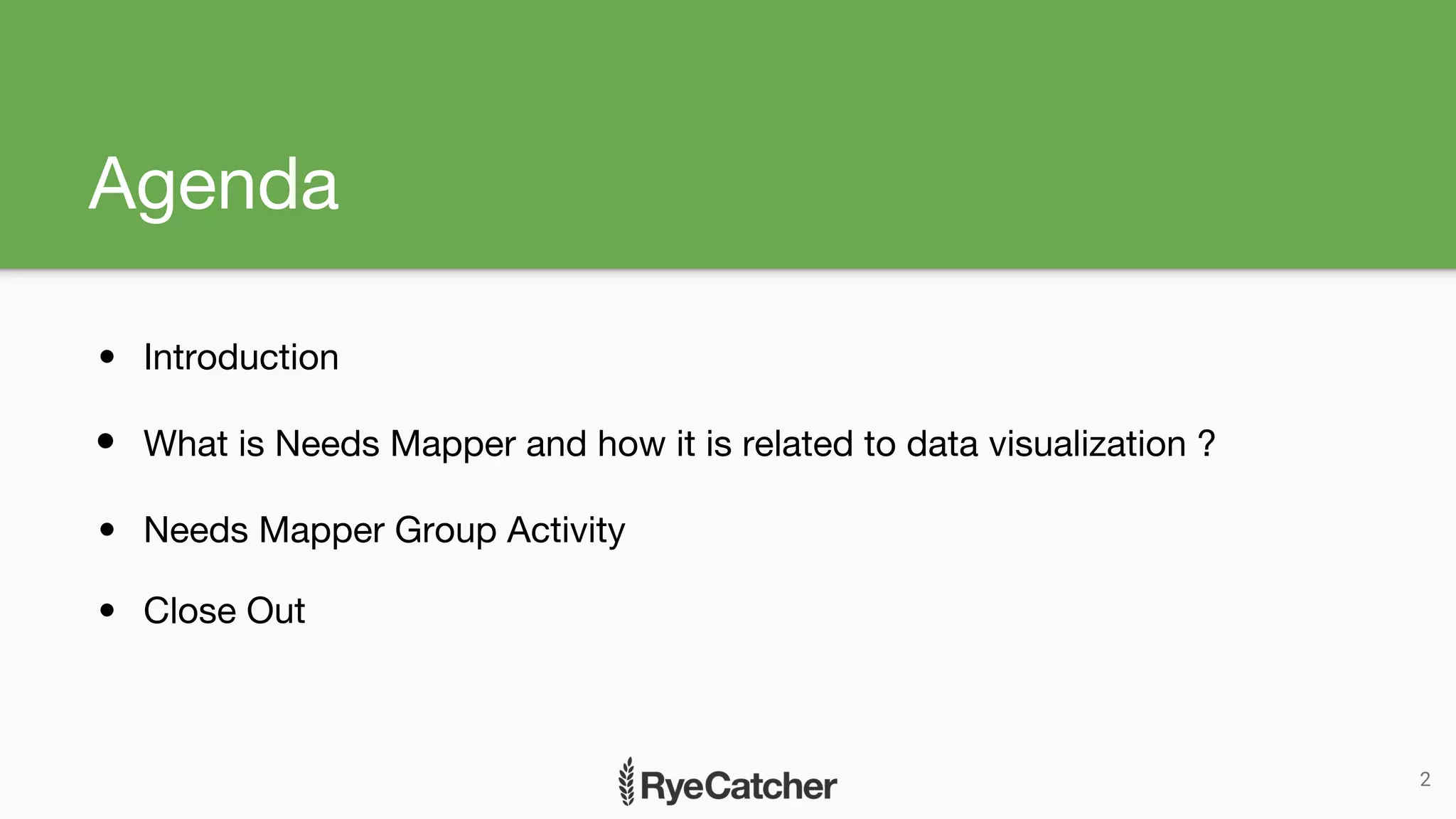 Agenda

• Introduction
• What is Needs Mapper and how it is related to data visualization ?
• Needs Mapper Group Activity
• Close Out

RyeCatcher

2